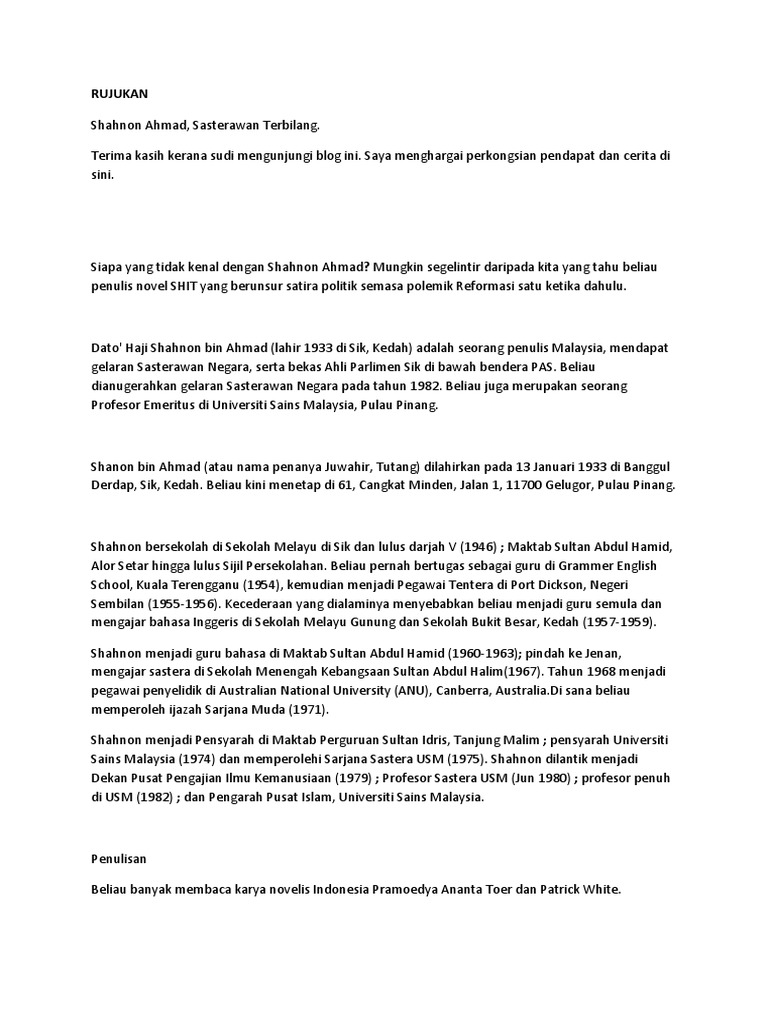 RUJUKAN

Shahnon Ahmad, Sasterawan Terbilang.

Terima kasih kerana sudi mengunjungi blog ini. Saya menghargai perkongsian pendapat dan cerita di sini.

Siapa yang tidak kenal dengan Shahnon Ahmad? Mungkin segelintir daripada kita yang tahu beliau penulis novel SHIT yang berunsur satira politik semasa polemik Reformasi satu ketika dahulu.

Dato' Haji Shahnon bin Ahmad (lahir 1933 di Sik, Kedah) adalah seorang penulis Malaysia, mendapat gelaran Sasterawan Negara, serta bekas Ahli Parlimen Sik di bawah bendera PAS. Beliau dianugerahkan gelaran Sasterawan Negara pada tahun 1982. Beliau juga merupakan seorang Profesor Emeritus di Universiti Sains Malaysia, Pulau Pinang.

Shanon bin Ahmad (atau nama penanya Juwahir, Tutang) dilahirkan pada 13 Januari 1933 di Banggul Derdap, Sik, Kedah. Beliau kini menetap di 61, Cangkat Minden, Jalan 1, 11700 Gelugor, Pulau Pinang.

Shahnon bersekolah di Sekolah Melayu di Sik dan lulus darjah V (1946) ; Maktab Sultan Abdul Hamid, Alor Setar hingga lulus Sijil Persekolahan. Beliau pernah bertugas sebagai guru di Grammer English School, Kuala Terengganu (1954), kemudian menjadi Pegawai Tentera di Port Dickson, Negeri Sembilan (1955-1956). Kecederaan yang dialaminya menyebabkan beliau menjadi guru semula dan mengajar bahasa Inggeris di Sekolah Melayu Gunung dan Sekolah Bukit Besar, Kedah (1957-1959).

Shahnon menjadi guru bahasa di Maktab Sultan Abdul Hamid (1960-1963); pindah ke Jenan, mengajar sastera di Sekolah Menengah Kebangsaan Sultan Abdul Halim(1967). Tahun 1968 menjadi pegawai penyelidik di Australian National University (ANU), Canberra, Australia.Di sana beliau memperoleh ijazah Sarjana Muda (1971).

Shahnon menjadi Pensyarah di Maktab Perguruan Sultan Idris, Tanjung Malim ; pensyarah Universiti Sains Malaysia (1974) dan memperolehi Sarjana Sastera USM (1975). Shahnon dilantik menjadi Dekan Pusat Pengajian Ilmu Kemanusiaan (1979) ; Profesor Sastera USM (Jun 1980) ; profesor penuh di USM (1982) ; dan Pengarah Pusat Islam, Universiti Sains Malaysia.

Penulisan

Beliau banyak membaca karya novelis Indonesia Pramoedya Ananta Toer dan Patrick White.